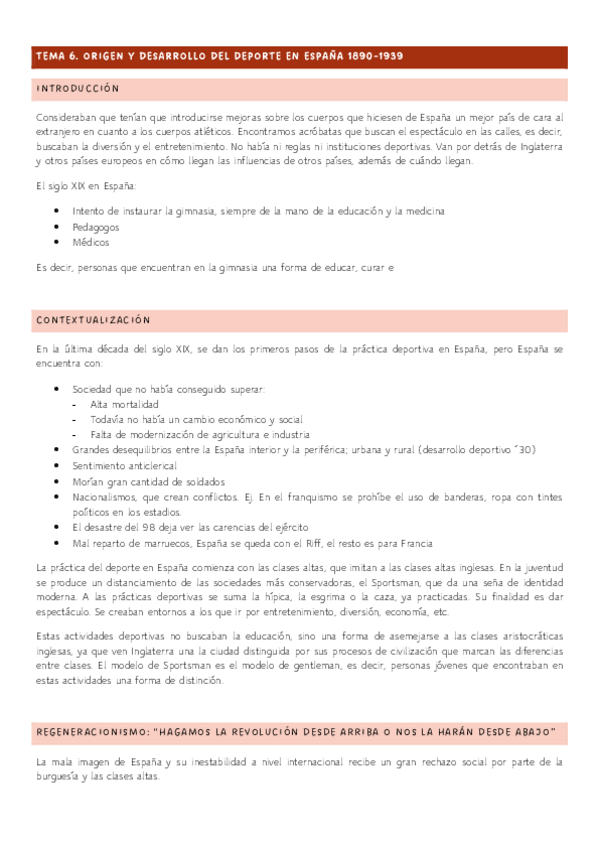 TEMA 6. ORIGEN Y DESARROLLO DEL DEPORTE EN ESPAÑA 1890-1939

INTRODUCCIÓN

Consideraban que tenían que introducirse mejoras sobre los cuerpos que hiciesen de España un mejor país de cara al extranjero en cuanto a los cuerpos atléticos. Encontramos acróbatas que buscan el espectáculo en las calles, es decir, buscaban la diversión y el entretenimiento. No había ni reglas ni instituciones deportivas. Van por detrás de Inglaterra y otros países europeos en cómo llegan las influencias de otros países, además de cuándo llegan.

El siglo XIX en España:

- Intento de instaurar la gimnasia, siempre de la mano de la educación y la medicina
- Pedagogos
- Médicos

Es decir, personas que encuentran en la gimnasia una forma de educar, curar e

CONTEXTUALIZACIÓN

En la última década del siglo XIX, se dan los primeros pasos de la práctica deportiva en España, pero España se encuentra con:

- Sociedad que no había conseguido superar:
  - Alta mortalidad
  - Todavía no había un cambio económico y social
  - Falta de modernización de agricultura e industria
- Grandes desequilibrios entre la España interior y la periférica; urbana y rural (desarrollo deportivo ´30)
- Sentimiento anticlerical
- Morían gran cantidad de soldados
- Nacionalismos, que crean conflictos. Ej. En el franquismo se prohíbe el uso de banderas, ropa con tintes políticos en los estadios.
- El desastre del 98 deja ver las carencias del ejército
- Mal reparto de marruecos, España se queda con el Riff, el resto es para Francia

La práctica del deporte en España comienza con las clases altas, que imitan a las clases altas inglesas. En la juventud se produce un distanciamiento de las sociedades más conservadoras, el Sportsman, que da una seña de identidad moderna. A las prácticas deportivas se suma la hípica, la esgrima o la caza, ya practicadas. Su finalidad es dar espectáculo. Se creaban entornos a los que ir por entretenimiento, diversión, economía, etc.

Estas actividades deportivas no buscaban la educación, sino una forma de asemejarse a las clases aristocráticas inglesas, ya que ven Inglaterra una la ciudad distinguida por sus procesos de civilización que marcan las diferencias entre clases. El modelo de Sportsman es el modelo de gentleman, es decir, personas jóvenes que encontraban en estas actividades una forma de distinción.

REGENERACIONISMO: "HAGAMOS LA REVOLUCIÓN DESDE ARRIBA O NOS LA HARÁN DESDE ABAJO"

La mala imagen de España y su inestabilidad a nivel internacional recibe un gran rechazo social por parte de la burguesía y las clases altas.